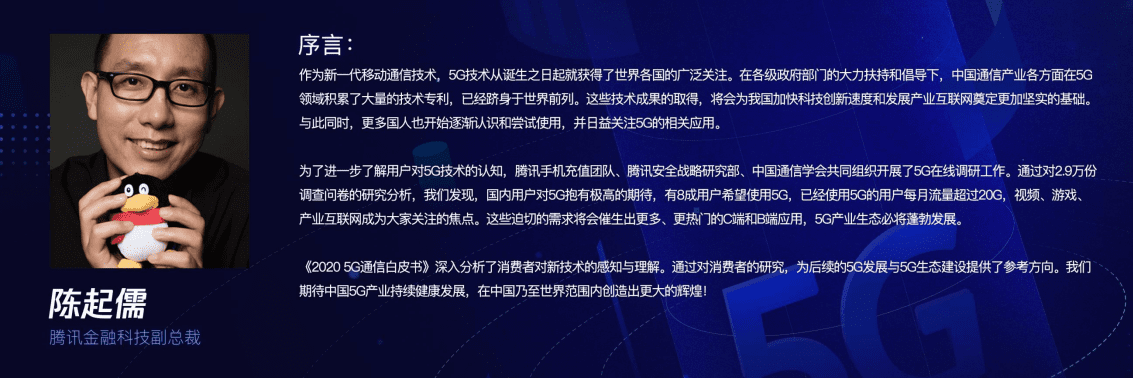 陈起儒
腾讯金融科技副总裁

序言：

作为新一代移动通信技术，5G技术从诞生之日起就获得了世界各国的广泛关注。在各级政府部门的大力扶持和倡导下，中国通信产业各方面在5G领域积累了大量的技术专利，已经跻身于世界前列。这些技术成果的取得，将会为我国加快科技创新速度和发展产业互联网奠定更加坚实的基础。与此同时，更多国人也开始逐渐认识和尝试使用，并日益关注5G的相关应用。

为了进一步了解用户对5G技术的认知，腾讯手机充值团队、腾讯安全战略研究部、中国通信学会共同组织开展了5G在线调研工作。通过对2.9万份调查问卷的研究分析，我们发现，国内用户对5G抱有极高的期待，有8成用户希望使用5G，已经使用5G的用户每月流量超过20G，视频、游戏、产业互联网成为大家关注的焦点。这些迫切的需求将会催生出更多、更热门的C端和B端应用，5G产业生态必将蓬勃发展。

《2020 5G通信白皮书》深入分析了消费者对新技术的感知与理解。通过对消费者的研究，为后续的5G发展与5G生态建设提供了参考方向。我们期待中国5G产业持续健康发展，在中国乃至世界范围内创造出更大的辉煌！

5G